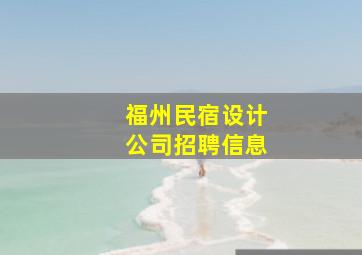 福州民宿设计
公司招聘信息